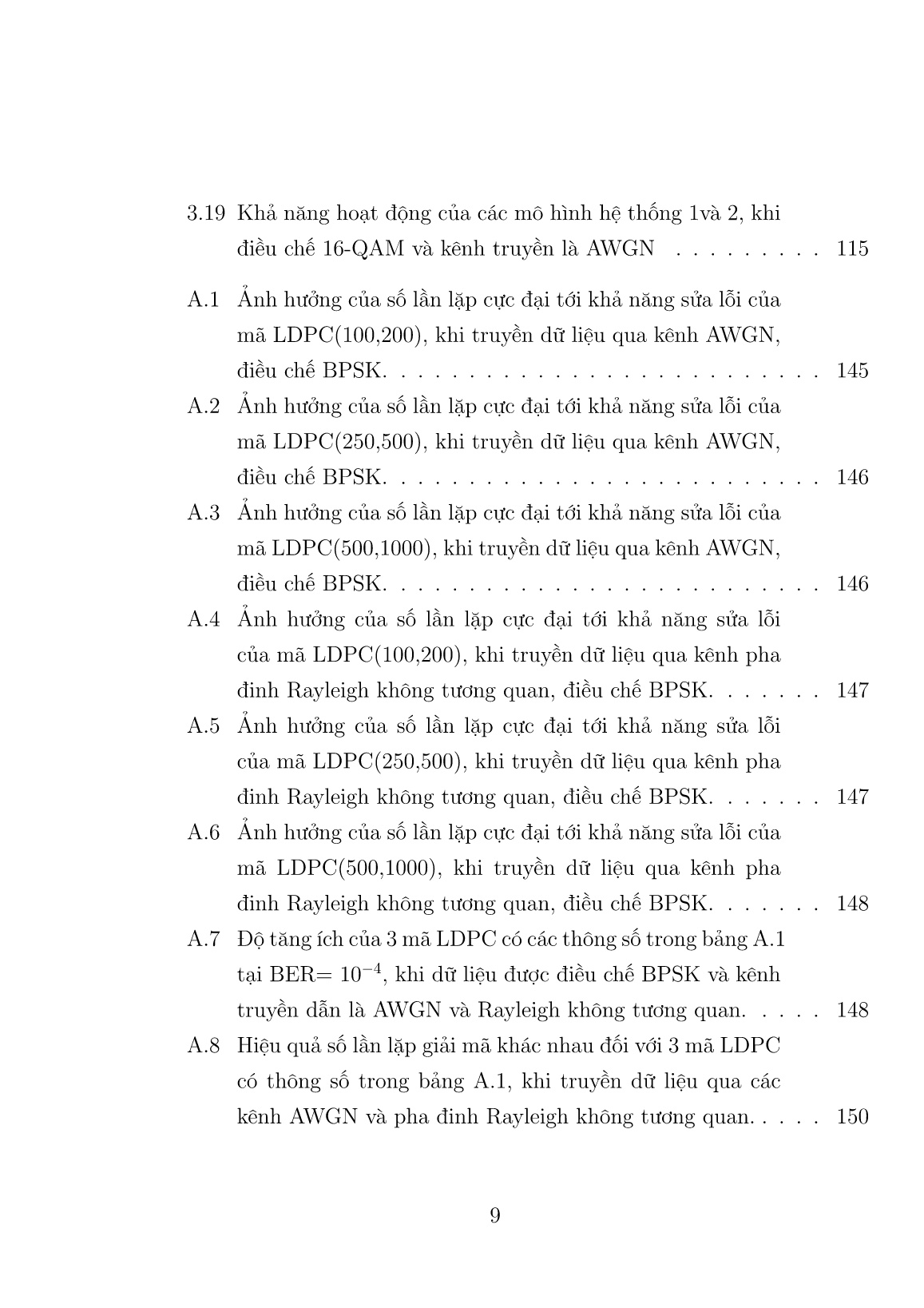 3.19 Khả năng hoạt động của các mô hình hệ thống 1và 2, khi điều chế 16-QAM và kênh truyền là AWGN . . . . . . . . . 115

A.1 Ảnh hưởng của số lần lặp cực đại tới khả năng sửa lỗi của mã LDPC(100,200), khi truyền dữ liệu qua kênh AWGN, điều chế BPSK. . . . . . . . . . . . . . . . . . . . . . . . . . . 145

A.2 Ảnh hưởng của số lần lặp cực đại tới khả năng sửa lỗi của mã LDPC(250,500), khi truyền dữ liệu qua kênh AWGN, điều chế BPSK. . . . . . . . . . . . . . . . . . . . . . . . . . . 146

A.3 Ảnh hưởng của số lần lặp cực đại tới khả năng sửa lỗi của mã LDPC(500,1000), khi truyền dữ liệu qua kênh AWGN, điều chế BPSK. . . . . . . . . . . . . . . . . . . . . . . . . . . 146

A.4 Ảnh hưởng của số lần lặp cực đại tới khả năng sửa lỗi của mã LDPC(100,200), khi truyền dữ liệu qua kênh pha đinh Rayleigh không tương quan, điều chế BPSK. . . . . . . 147

A.5 Ảnh hưởng của số lần lặp cực đại tới khả năng sửa lỗi của mã LDPC(250,500), khi truyền dữ liệu qua kênh pha đinh Rayleigh không tương quan, điều chế BPSK. . . . . . . 147

A.6 Ảnh hưởng của số lần lặp cực đại tới khả năng sửa lỗi của mã LDPC(500,1000), khi truyền dữ liệu qua kênh pha đinh Rayleigh không tương quan, điều chế BPSK. . . . . . . 148

A.7 Độ tăng ích của 3 mã LDPC có các thông số trong bảng A.1 tại BER= $10^{-4}$, khi dữ liệu được điều chế BPSK và kênh truyền dẫn là AWGN và Rayleigh không tương quan. . . . . 148

A.8 Hiệu quả số lần lặp giải mã khác nhau đối với 3 mã LDPC có thông số trong bảng A.1, khi truyền dữ liệu qua các kênh AWGN và pha đinh Rayleigh không tương quan. . . . . 150

9